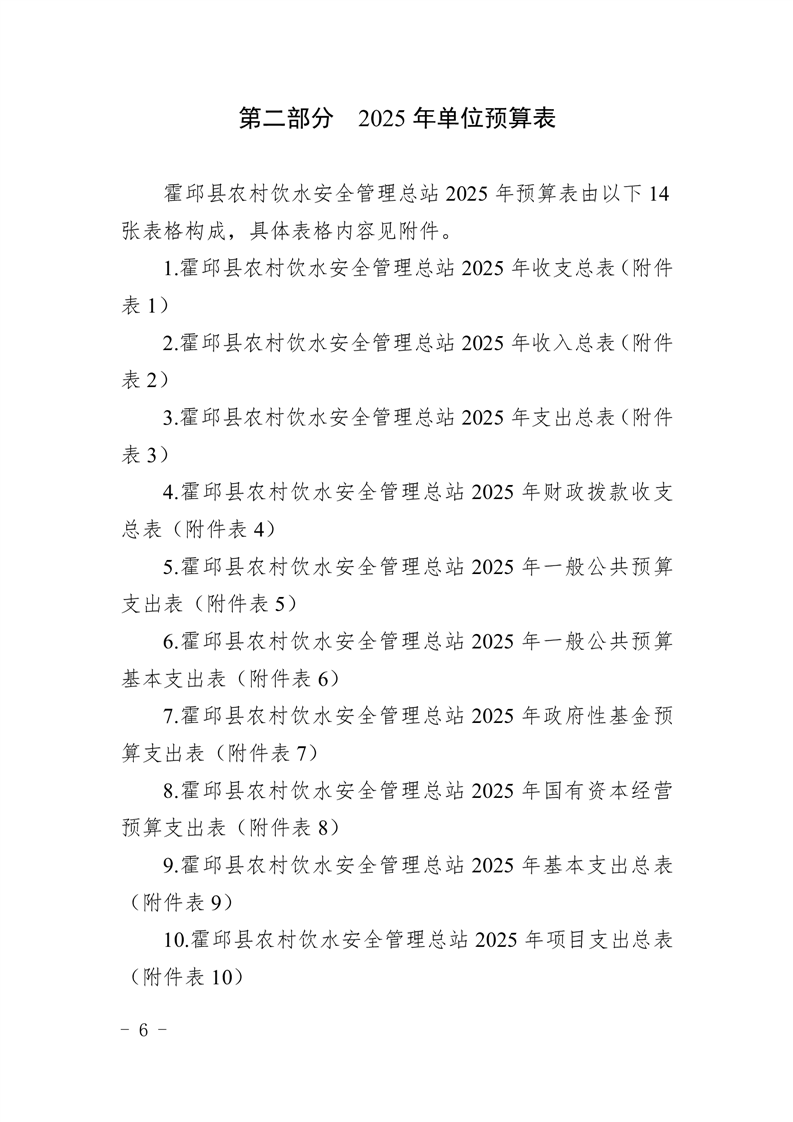 第二部分　2025 年单位预算表

霍邱县农村饮水安全管理总站 2025 年预算表由以下 14 张表格构成，具体表格内容见附件。

1.霍邱县农村饮水安全管理总站 2025 年收支总表（附件表 1）

2.霍邱县农村饮水安全管理总站 2025 年收入总表（附件表 2）

3.霍邱县农村饮水安全管理总站 2025 年支出总表（附件表 3）

4.霍邱县农村饮水安全管理总站 2025 年财政拨款收支总表（附件表 4）

5.霍邱县农村饮水安全管理总站 2025 年一般公共预算支出表（附件表 5）

6.霍邱县农村饮水安全管理总站 2025 年一般公共预算基本支出表（附件表 6）

7.霍邱县农村饮水安全管理总站 2025 年政府性基金预算支出表（附件表 7）

8.霍邱县农村饮水安全管理总站 2025 年国有资本经营预算支出表（附件表 8）

9.霍邱县农村饮水安全管理总站 2025 年基本支出总表（附件表 9）

10.霍邱县农村饮水安全管理总站 2025 年项目支出总表（附件表 10）

－ 6 －